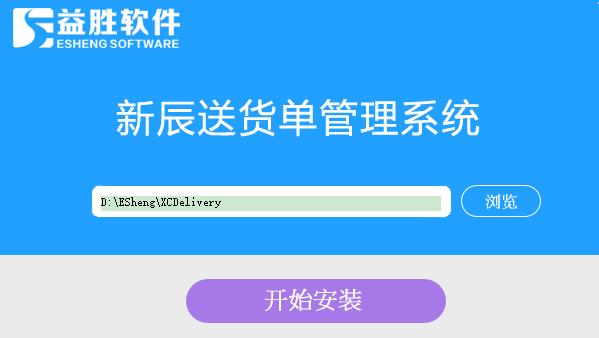 益胜软件
ESHENG SOFTWARE

新辰送货单管理系统

D:\ESheng\XCDelivery

浏览

开始安装